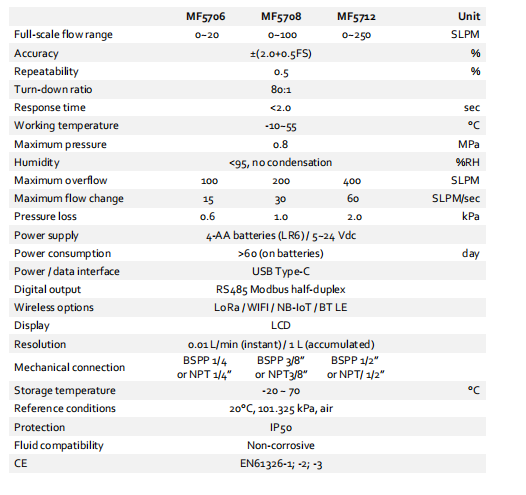 | | MF5706 | MF5708 | MF5712 | Unit |
|---|---|---|---|---|
| Full-scale flow range | 0~20 | 0~100 | 0~250 | SLPM |
| Accuracy | | ±(2.0+0.5FS) | | % |
| Repeatability | | 0.5 | | % |
| Turn-down ratio | | 80:1 | | |
| Response time | | <2.0 | | sec |
| Working temperature | | -10~55 | | °C |
| Maximum pressure | | 0.8 | | MPa |
| Humidity | | <95, no condensation | | %RH |
| Maximum overflow | 100 | 200 | 400 | SLPM |
| Maximum flow change | 15 | 30 | 60 | SLPM/sec |
| Pressure loss | 0.6 | 1.0 | 2.0 | kPa |
| Power supply | | 4-AA batteries (LR6) / 5~24 Vdc | | |
| Power consumption | | >60 (on batteries) | | day |
| Power / data interface | | USB Type-C | | |
| Digital output | | RS485 Modbus half-duplex | | |
| Wireless options | | LoRa / WIFI / NB-IoT / BT LE | | |
| Display | | LCD | | |
| Resolution | | 0.01 L/min (instant) / 1 L (accumulated) | | |
| Mechanical connection | BSPP 1/4 or NPT 1/4" | BSPP 3/8" or NPT3/8" | BSPP 1/2" or NPT/ 1/2" | |
| Storage temperature | | -20 ~ 70 | | °C |
| Reference conditions | | 20°C, 101.325 kPa, air | | |
| Protection | | IP50 | | |
| Fluid compatibility | | Non-corrosive | | |
| CE | | EN61326-1; -2; -3 | | |